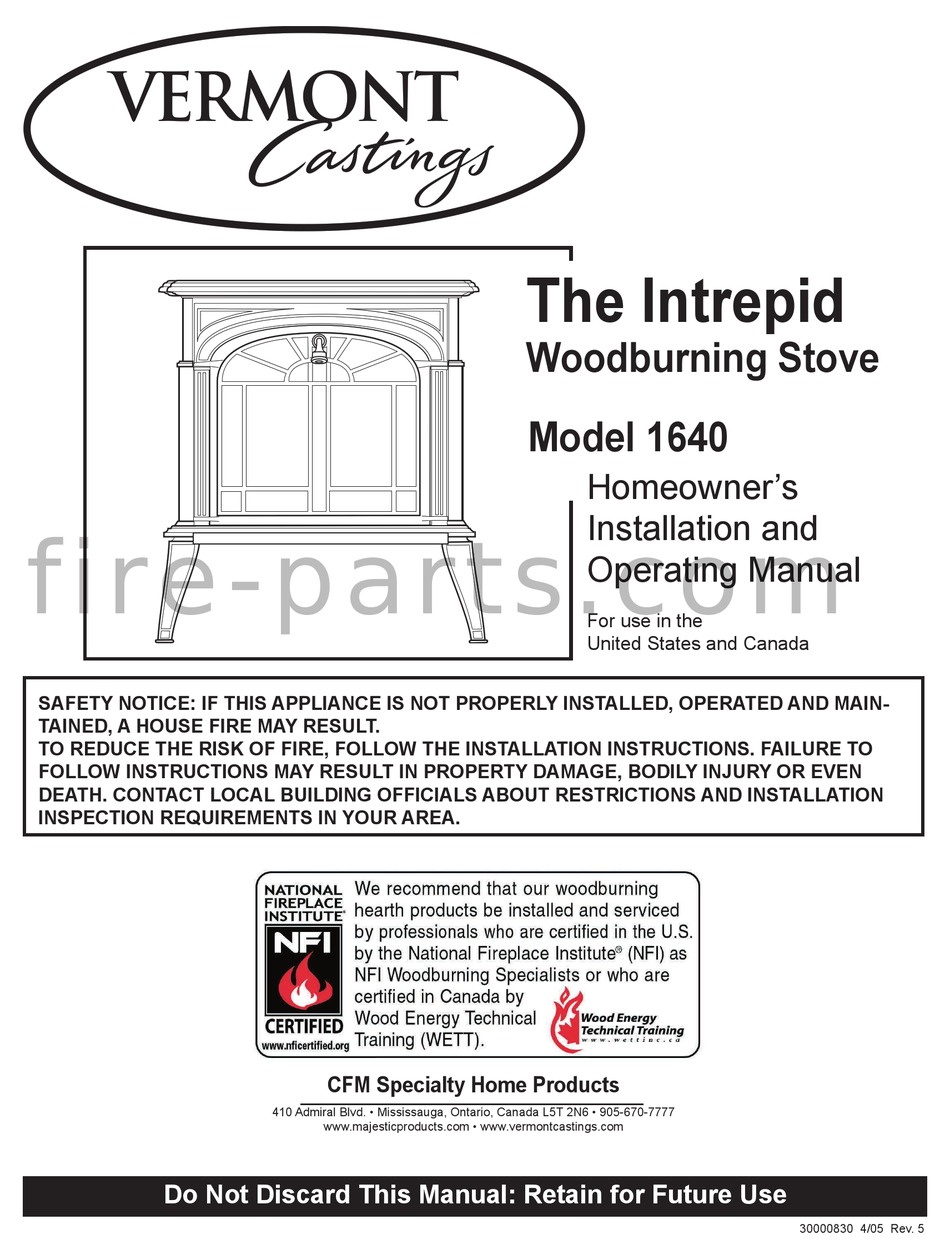 VERMONT Castings

The Intrepid
Woodburning Stove

Model 1640

Homeowner's Installation and Operating Manual

For use in the United States and Canada

fire-parts.com

SAFETY NOTICE: IF THIS APPLIANCE IS NOT PROPERLY INSTALLED, OPERATED AND MAINTAINED, A HOUSE FIRE MAY RESULT.
TO REDUCE THE RISK OF FIRE, FOLLOW THE INSTALLATION INSTRUCTIONS. FAILURE TO FOLLOW INSTRUCTIONS MAY RESULT IN PROPERTY DAMAGE, BODILY INJURY OR EVEN DEATH. CONTACT LOCAL BUILDING OFFICIALS ABOUT RESTRICTIONS AND INSTALLATION INSPECTION REQUIREMENTS IN YOUR AREA.

NATIONAL FIREPLACE INSTITUTE® NFI CERTIFIED www.nficertified.org

We recommend that our woodburning hearth products be installed and serviced by professionals who are certified in the U.S. by the National Fireplace Institute® (NFI) as NFI Woodburning Specialists or who are certified in Canada by Wood Energy Technical Training (WETT).

Wood Energy Technical Training www.wettinc.ca

CFM Specialty Home Products
410 Admiral Blvd. • Mississauga, Ontario, Canada L5T 2N6 • 905-670-7777
www.majesticproducts.com • www.vermontcastings.com

Do Not Discard This Manual: Retain for Future Use

30000830 4/05 Rev. 5